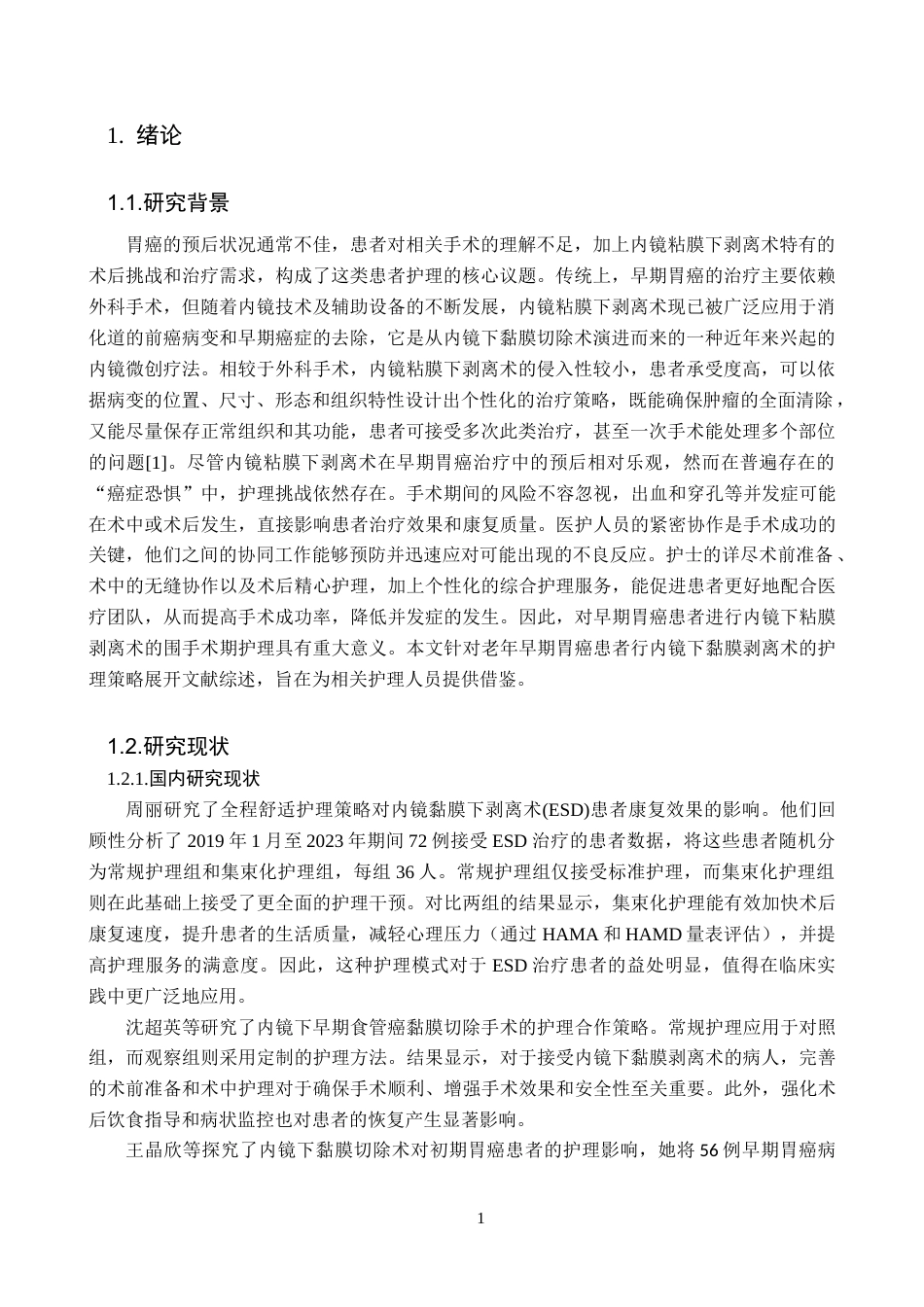 1. 绪论

1.1.研究背景

胃癌的预后状况通常不佳，患者对相关手术的理解不足，加上内镜粘膜下剥离术特有的术后挑战和治疗需求，构成了这类患者护理的核心议题。传统上，早期胃癌的治疗主要依赖外科手术，但随着内镜技术及辅助设备的不断发展，内镜粘膜下剥离术现已被广泛应用于消化道的前癌病变和早期癌症的去除，它是从内镜下黏膜切除术演进而来的一种近年来兴起的内镜微创疗法。相较于外科手术，内镜粘膜下剥离术的侵入性较小，患者承受度高，可以依据病变的位置、尺寸、形态和组织特性设计出个性化的治疗策略，既能确保肿瘤的全面清除，又能尽量保存正常组织和其功能，患者可接受多次此类治疗，甚至一次手术能处理多个部位的问题[1]。尽管内镜粘膜下剥离术在早期胃癌治疗中的预后相对乐观，然而在普遍存在的“癌症恐惧”中，护理挑战依然存在。手术期间的风险不容忽视，出血和穿孔等并发症可能在术中或术后发生，直接影响患者治疗效果和康复质量。医护人员的紧密协作是手术成功的关键，他们之间的协同工作能够预防并迅速应对可能出现的不良反应。护士的详尽术前准备、术中的无缝协作以及术后精心护理，加上个性化的综合护理服务，能促进患者更好地配合医疗团队，从而提高手术成功率，降低并发症的发生。因此，对早期胃癌患者进行内镜下粘膜剥离术的围手术期护理具有重大意义。本文针对老年早期胃癌患者行内镜下黏膜剥离术的护理策略展开文献综述，旨在为相关护理人员提供借鉴。

1.2.研究现状

1.2.1.国内研究现状

周丽研究了全程舒适护理策略对内镜黏膜下剥离术(ESD)患者康复效果的影响。他们回顾性分析了2019年1月至2023年期间72例接受ESD治疗的患者数据，将这些患者随机分为常规护理组和集束化护理组，每组36人。常规护理组仅接受标准护理，而集束化护理组则在此基础上接受了更全面的护理干预。对比两组的结果显示，集束化护理能有效加快术后康复速度，提升患者的生活质量，减轻心理压力（通过HAMA和HAMD量表评估），并提高护理服务的满意度。因此，这种护理模式对于ESD治疗患者的益处明显，值得在临床实践中更广泛地应用。

沈超英等研究了内镜下早期食管癌黏膜切除手术的护理合作策略。常规护理应用于对照组，而观察组则采用定制的护理方法。结果显示，对于接受内镜下黏膜剥离术的病人，完善的术前准备和术中护理对于确保手术顺利、增强手术效果和安全性至关重要。此外，强化术后饮食指导和病状监控也对患者的恢复产生显著影响。

王晶欣等探究了内镜下黏膜切除术对初期胃癌患者的护理影响，她将56例早期胃癌病

1